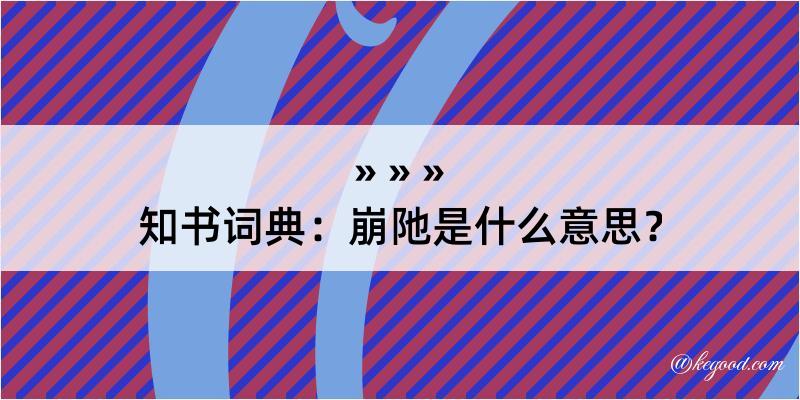 » » »
知书词典：崩阤是什么意思？
@kegood.com